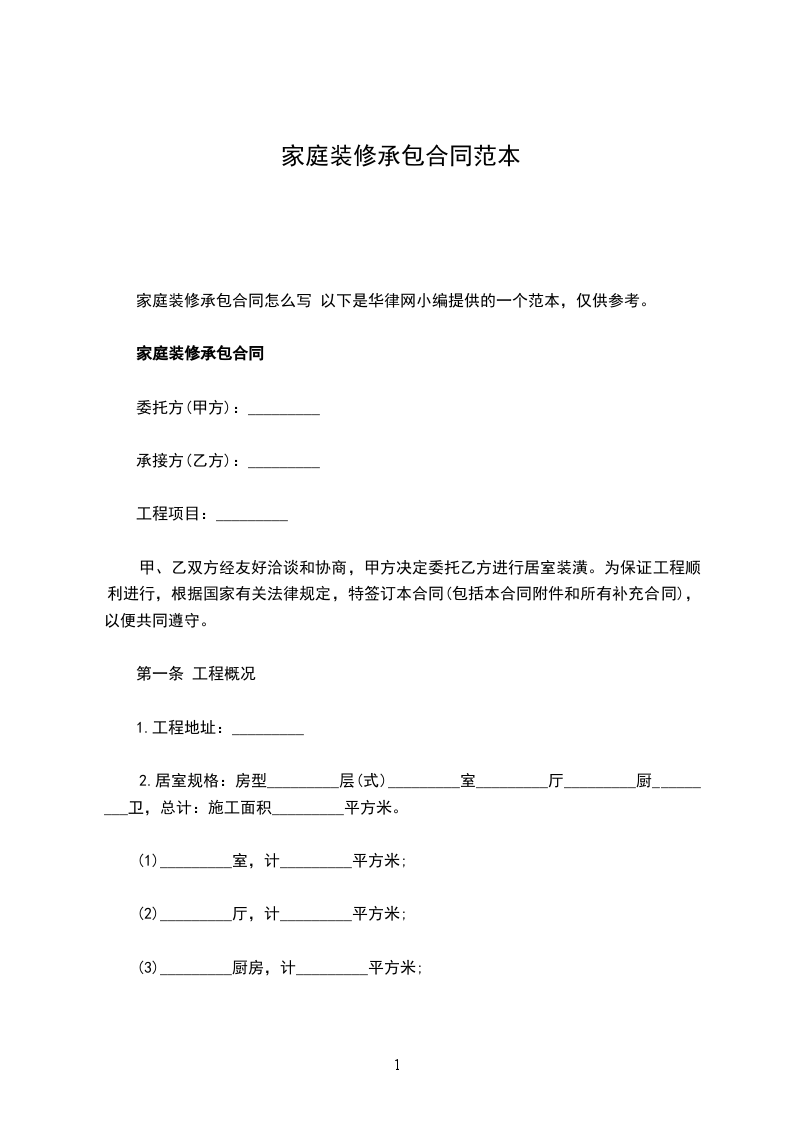 家庭装修承包合同范本

家庭装修承包合同怎么写 以下是华律网小编提供的一个范本，仅供参考。

家庭装修承包合同

委托方(甲方)：_________

承接方(乙方)：_________

工程项目：_________

甲、乙双方经友好洽谈和协商，甲方决定委托乙方进行居室装潢。为保证工程顺利进行，根据国家有关法律规定，特签订本合同(包括本合同附件和所有补充合同)，以便共同遵守。

第一条 工程概况

1.工程地址：_________

2.居室规格：房型_________层(式)_________室_________厅_________厨_________卫，总计：施工面积_________平方米。

(1)_________室，计_________平方米;

(2)_________厅，计_________平方米;

(3)_________厨房，计_________平方米;

1